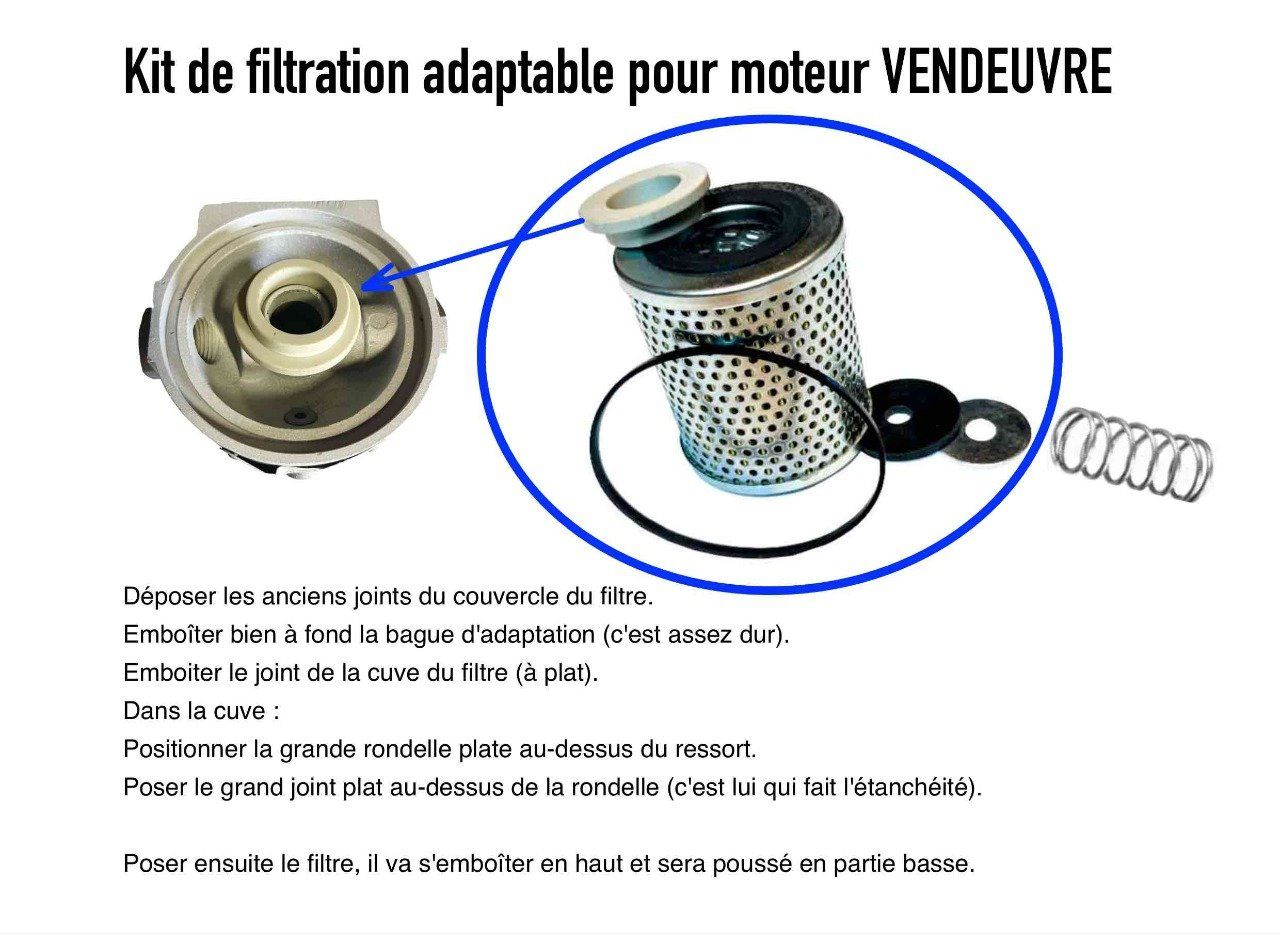 Kit de filtration adaptable pour moteur VENDEUVRE

Déposer les anciens joints du couvercle du filtre.
Emboîter bien à fond la bague d'adaptation (c'est assez dur).
Emboiter le joint de la cuve du filtre (à plat).
Dans la cuve :
Positionner la grande rondelle plate au-dessus du ressort.
Poser le grand joint plat au-dessus de la rondelle (c'est lui qui fait l'étanchéité).

Poser ensuite le filtre, il va s'emboîter en haut et sera poussé en partie basse.